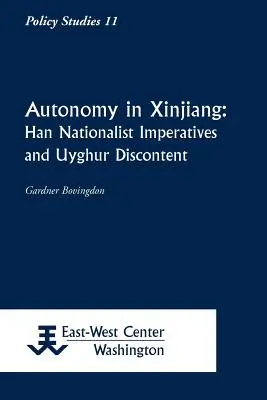 Policy Studies 11

Autonomy in Xinjiang:
Han Nationalist Imperatives and Uyghur Discontent

Gardner Bovingdon

East-West Center
Washington